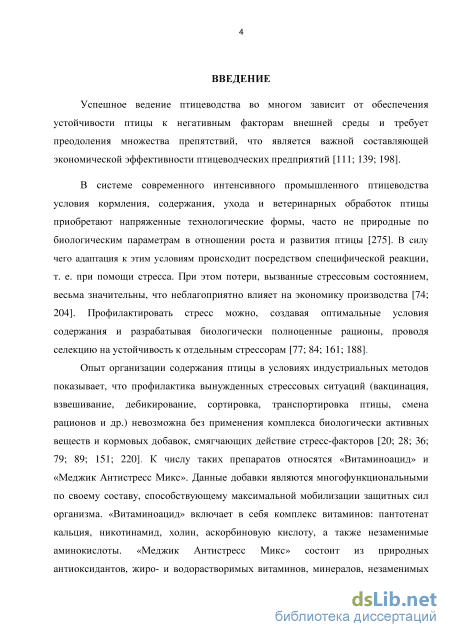 4

ВВЕДЕНИЕ

Успешное ведение птицеводства во многом зависит от обеспечения устойчивости птицы к негативным факторам внешней среды и требует преодоления множества препятствий, что является важной составляющей экономической эффективности птицеводческих предприятий [111; 139; 198].

В системе современного интенсивного промышленного птицеводства условия кормления, содержания, ухода и ветеринарных обработок птицы приобретают напряженные технологические формы, часто не природные по биологическим параметрам в отношении роста и развития птицы [275]. В силу чего адаптация к этим условиям происходит посредством специфической реакции, т. е. при помощи стресса. При этом потери, вызванные стрессовым состоянием, весьма значительны, что неблагоприятно влияет на экономику производства [74; 204]. Профилактировать стресс можно, создавая оптимальные условия содержания и разрабатывая биологически полноценные рационы, проводя селекцию на устойчивость к отдельным стрессорам [77; 84; 161; 188].

Опыт организации содержания птицы в условиях индустриальных методов показывает, что профилактика вынужденных стрессовых ситуаций (вакцинация, взвешивание, дебикирование, сортировка, транспортировка птицы, смена рационов и др.) невозможна без применения комплекса биологически активных веществ и кормовых добавок, смягчающих действие стресс-факторов [20; 28; 36; 79; 89; 151; 220]. К числу таких препаратов относятся «Витаминоацид» и «Меджик Антистресс Микс». Данные добавки являются многофункциональными по своему составу, способствующему максимальной мобилизации защитных сил организма. «Витаминоацид» включает в себя комплекс витаминов: пантотенат кальция, никотинамид, холин, аскорбиновую кислоту, а также незаменимые аминокислоты. «Меджик Антистресс Микс» состоит из природных антиоксидантов, жиро- и водорастворимых витаминов, минералов, незаменимых

dsLib.net
библиотека диссертаций